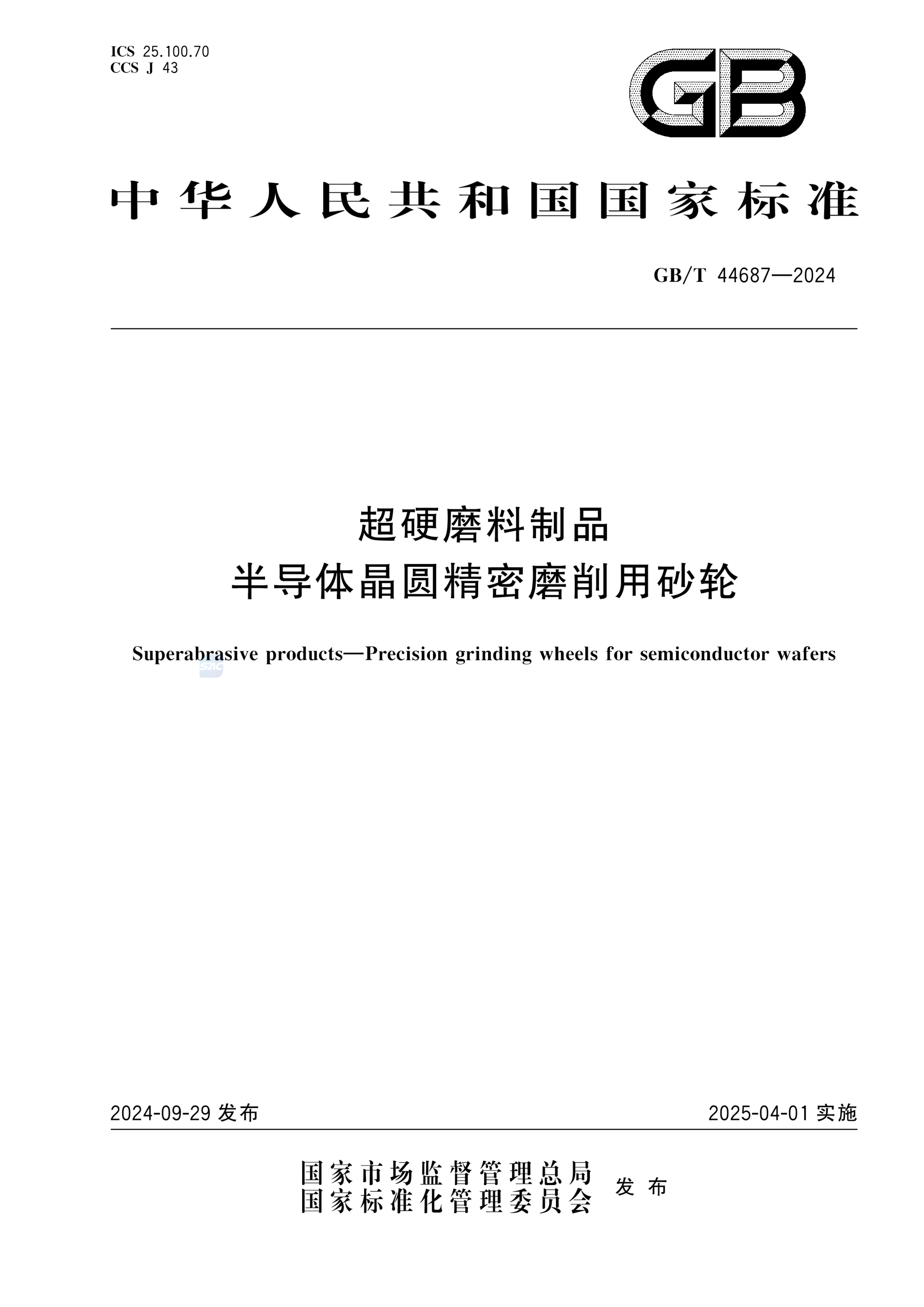 ICS 25.100.70
CCS J 43

GB

中华人民共和国国家标准

GB/T 44687—2024

超硬磨料制品
半导体晶圆精密磨削用砂轮

Superabrasive products—Precision grinding wheels for semiconductor wafers

2024-09-29 发布

2025-04-01 实施

国家市场监督管理总局
国家标准化管理委员会
发布